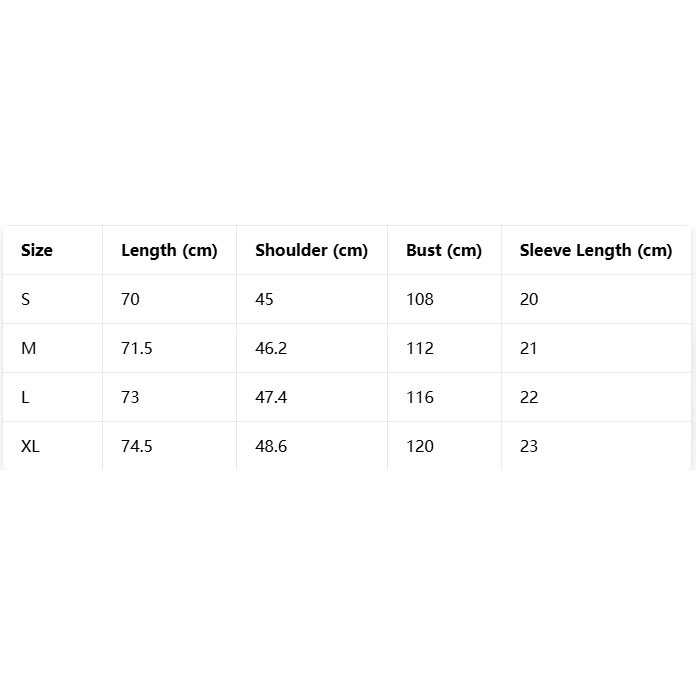 | Size | Length (cm) | Shoulder (cm) | Bust (cm) | Sleeve Length (cm) |
|---|---|---|---|---|
| S | 70 | 45 | 108 | 20 |
| M | 71.5 | 46.2 | 112 | 21 |
| L | 73 | 47.4 | 116 | 22 |
| XL | 74.5 | 48.6 | 120 | 23 |